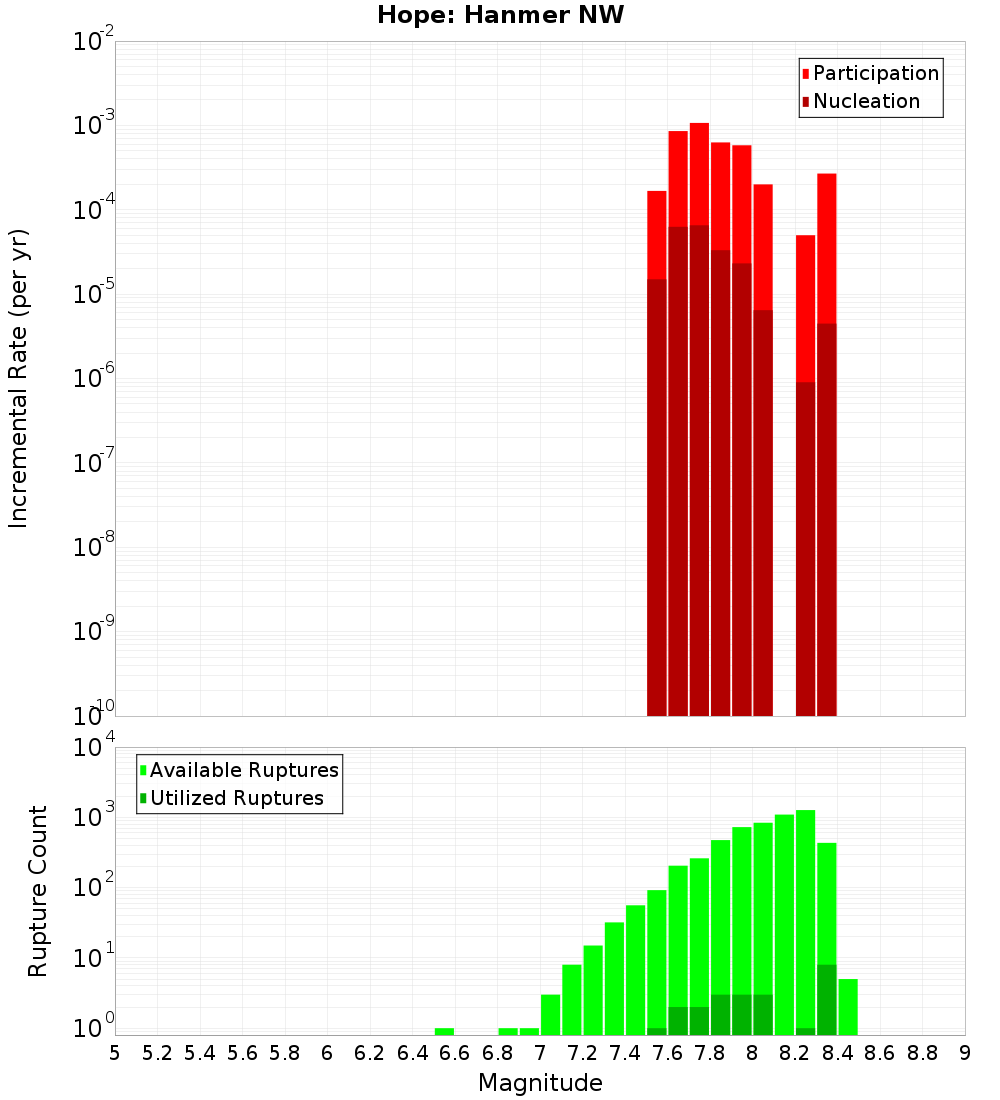 Hope: Hanmer NW

Participation
Nucleation

Incremental Rate (per yr)

$10^{-2}$
$10^{-3}$
$10^{-4}$
$10^{-5}$
$10^{-6}$
$10^{-7}$
$10^{-8}$
$10^{-9}$
$10^{-10}$

Available Ruptures
Utilized Ruptures

Rupture Count

$10^{4}$
$10^{3}$
$10^{2}$
$10^{1}$
$10^{0}$

5 5.2 5.4 5.6 5.8 6 6.2 6.4 6.6 6.8 7 7.2 7.4 7.6 7.8 8 8.2 8.4 8.6 8.8 9

Magnitude